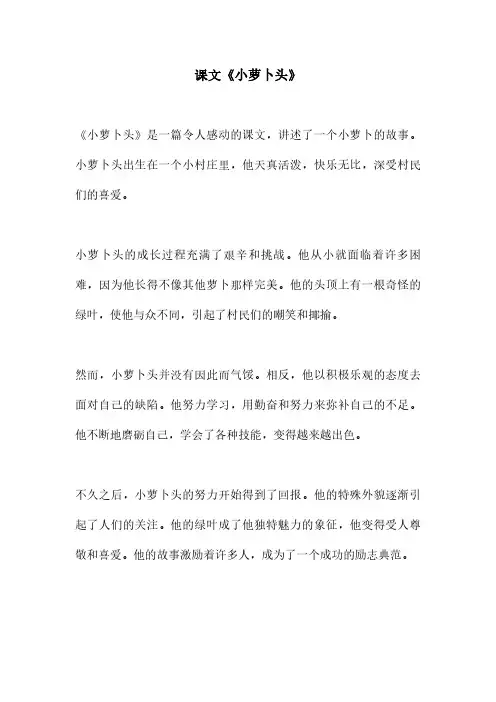 课文《小萝卜头》

《小萝卜头》是一篇令人感动的课文，讲述了一个小萝卜的故事。小萝卜头出生在一个小村庄里，他天真活泼，快乐无比，深受村民们的喜爱。

小萝卜头的成长过程充满了艰辛和挑战。他从小就面临着许多困难，因为他长得不像其他萝卜那样完美。他的头顶上有一根奇怪的绿叶，使他与众不同，引起了村民们的嘲笑和揶揄。

然而，小萝卜头并没有因此而气馁。相反，他以积极乐观的态度去面对自己的缺陷。他努力学习，用勤奋和努力来弥补自己的不足。他不断地磨砺自己，学会了各种技能，变得越来越出色。

不久之后，小萝卜头的努力开始得到了回报。他的特殊外貌逐渐引起了人们的关注。他的绿叶成了他独特魅力的象征，他变得受人尊敬和喜爱。他的故事激励着许多人，成为了一个成功的励志典范。